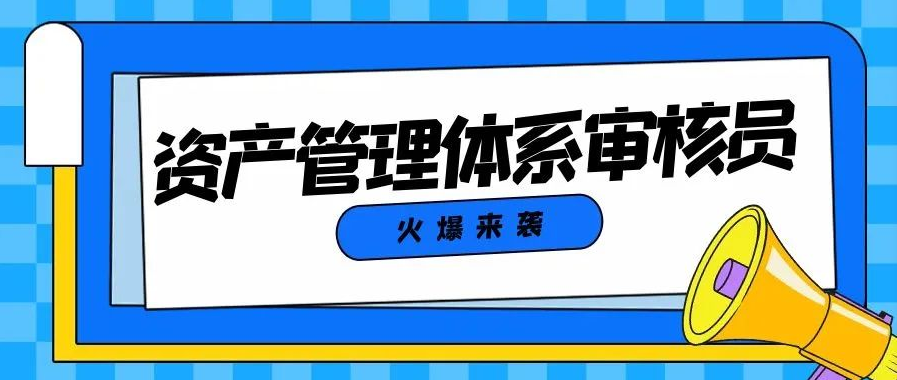 资产管理体系审核员

火爆来袭